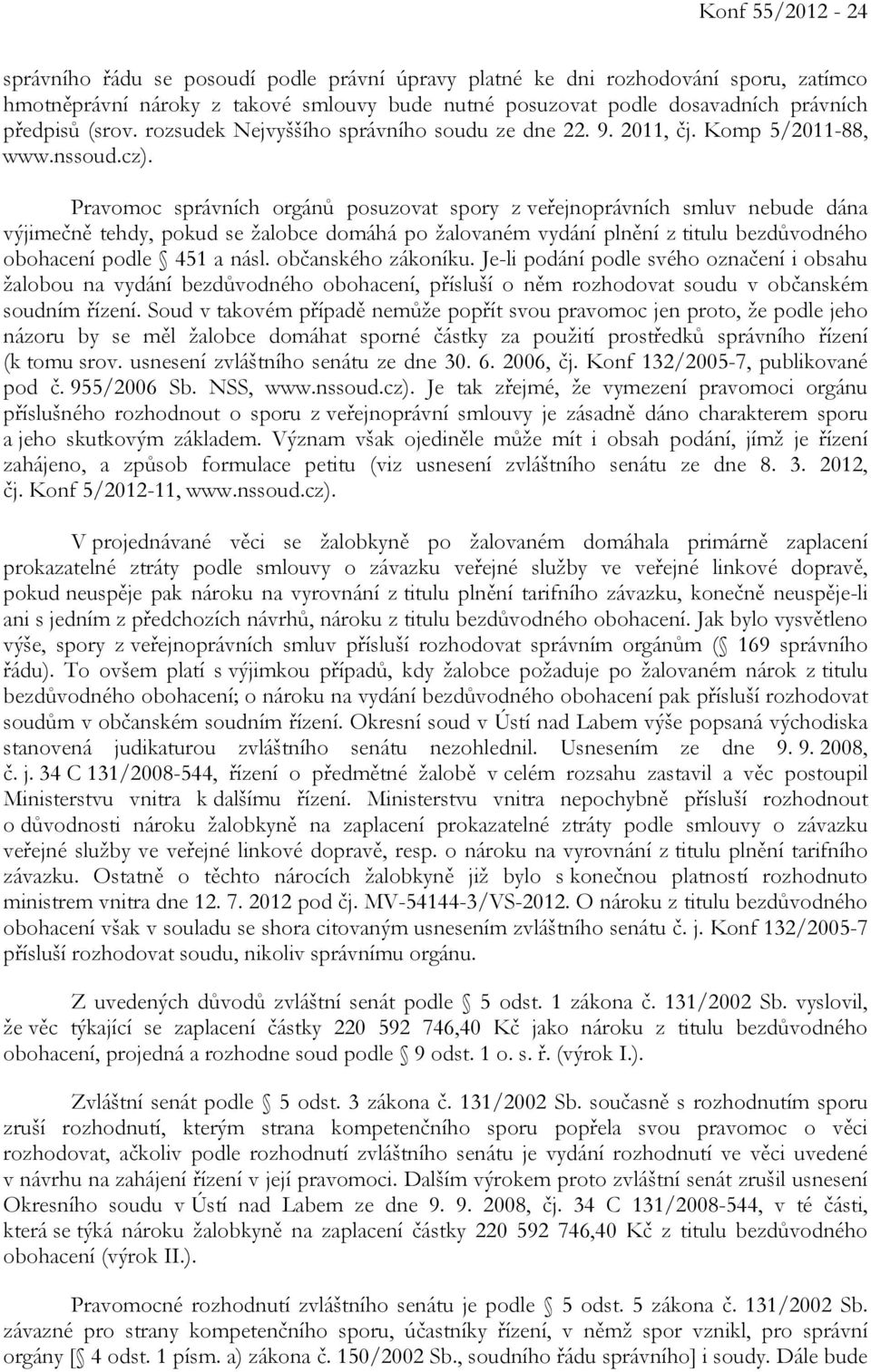 Konf 55/2012 - 24

správního řádu se posoudí podle právní úpravy platné ke dni rozhodování sporu, zatímco hmotněprávní nároky z takové smlouvy bude nutné posuzovat podle dosavadních právních předpisů (srov. rozsudek Nejvyššího správního soudu ze dne 22. 9. 2011, čj. Komp 5/2011-88, www.nssoud.cz).

Pravomoc správních orgánů posuzovat spory z veřejnoprávních smluv nebude dána výjimečně tehdy, pokud se žalobce domáhá po žalovaném vydání plnění z titulu bezdůvodného obohacení podle § 451 a násl. občanského zákoníku. Je-li podání podle svého označení i obsahu žalobou na vydání bezdůvodného obohacení, přísluší o něm rozhodovat soudu v občanském soudním řízení. Soud v takovém případě nemůže popřít svou pravomoc jen proto, že podle jeho názoru by se měl žalobce domáhat sporné částky za použití prostředků správního řízení (k tomu srov. usnesení zvláštního senátu ze dne 30. 6. 2006, čj. Konf 132/2005-7, publikované pod č. 955/2006 Sb. NSS, www.nssoud.cz). Je tak zřejmé, že vymezení pravomoci orgánu příslušného rozhodnout o sporu z veřejnoprávní smlouvy je zásadně dáno charakterem sporu a jeho skutkovým základem. Význam však ojediněle může mít i obsah podání, jímž je řízení zahájeno, a způsob formulace petitu (viz usnesení zvláštního senátu ze dne 8. 3. 2012, čj. Konf 5/2012-11, www.nssoud.cz).

V projednávané věci se žalobkyně po žalovaném domáhala primárně zaplacení prokazatelné ztráty podle smlouvy o závazku veřejné služby ve veřejné linkové dopravě, pokud neuspěje pak nároku na vyrovnání z titulu plnění tarifního závazku, konečně neuspěje-li ani s jedním z předchozích návrhů, nároku z titulu bezdůvodného obohacení. Jak bylo vysvětleno výše, spory z veřejnoprávních smluv přísluší rozhodovat správním orgánům (§ 169 správního řádu). To ovšem platí s výjimkou případů, kdy žalobce požaduje po žalovaném nárok z titulu bezdůvodného obohacení; o nároku na vydání bezdůvodného obohacení pak přísluší rozhodovat soudům v občanském soudním řízení. Okresní soud v Ústí nad Labem výše popsaná východiska stanovená judikaturou zvláštního senátu nezohlednil. Usnesením ze dne 9. 9. 2008, č. j. 34 C 131/2008-544, řízení o předmětné žalobě v celém rozsahu zastavil a věc postoupil Ministerstvu vnitra k dalšímu řízení. Ministerstvu vnitra nepochybně přísluší rozhodnout o důvodnosti nároku žalobkyně na zaplacení prokazatelné ztráty podle smlouvy o závazku veřejné služby ve veřejné linkové dopravě, resp. o nároku na vyrovnání z titulu plnění tarifního závazku. Ostatně o těchto nárocích žalobkyně již bylo s konečnou platností rozhodnuto ministrem vnitra dne 12. 7. 2012 pod čj. MV-54144-3/VS-2012. O nároku z titulu bezdůvodného obohacení však v souladu se shora citovaným usnesením zvláštního senátu č. j. Konf 132/2005-7 přísluší rozhodovat soudu, nikoliv správnímu orgánu.

Z uvedených důvodů zvláštní senát podle § 5 odst. 1 zákona č. 131/2002 Sb. vyslovil, že věc týkající se zaplacení částky 220 592 746,40 Kč jako nároku z titulu bezdůvodného obohacení, projedná a rozhodne soud podle § 9 odst. 1 o. s. ř. (výrok I.).

Zvláštní senát podle § 5 odst. 3 zákona č. 131/2002 Sb. současně s rozhodnutím sporu zruší rozhodnutí, kterým strana kompetenčního sporu popřela svou pravomoc o věci rozhodovat, ačkoliv podle rozhodnutí zvláštního senátu je vydání rozhodnutí ve věci uvedené v návrhu na zahájení řízení v její pravomoci. Dalším výrokem proto zvláštní senát zrušil usnesení Okresního soudu v Ústí nad Labem ze dne 9. 9. 2008, čj. 34 C 131/2008-544, v té části, která se týká nároku žalobkyně na zaplacení částky 220 592 746,40 Kč z titulu bezdůvodného obohacení (výrok II.).

Pravomocné rozhodnutí zvláštního senátu je podle § 5 odst. 5 zákona č. 131/2002 Sb. závazné pro strany kompetenčního sporu, účastníky řízení, v němž spor vznikl, pro správní orgány [§ 4 odst. 1 písm. a) zákona č. 150/2002 Sb., soudního řádu správního] i soudy. Dále bude